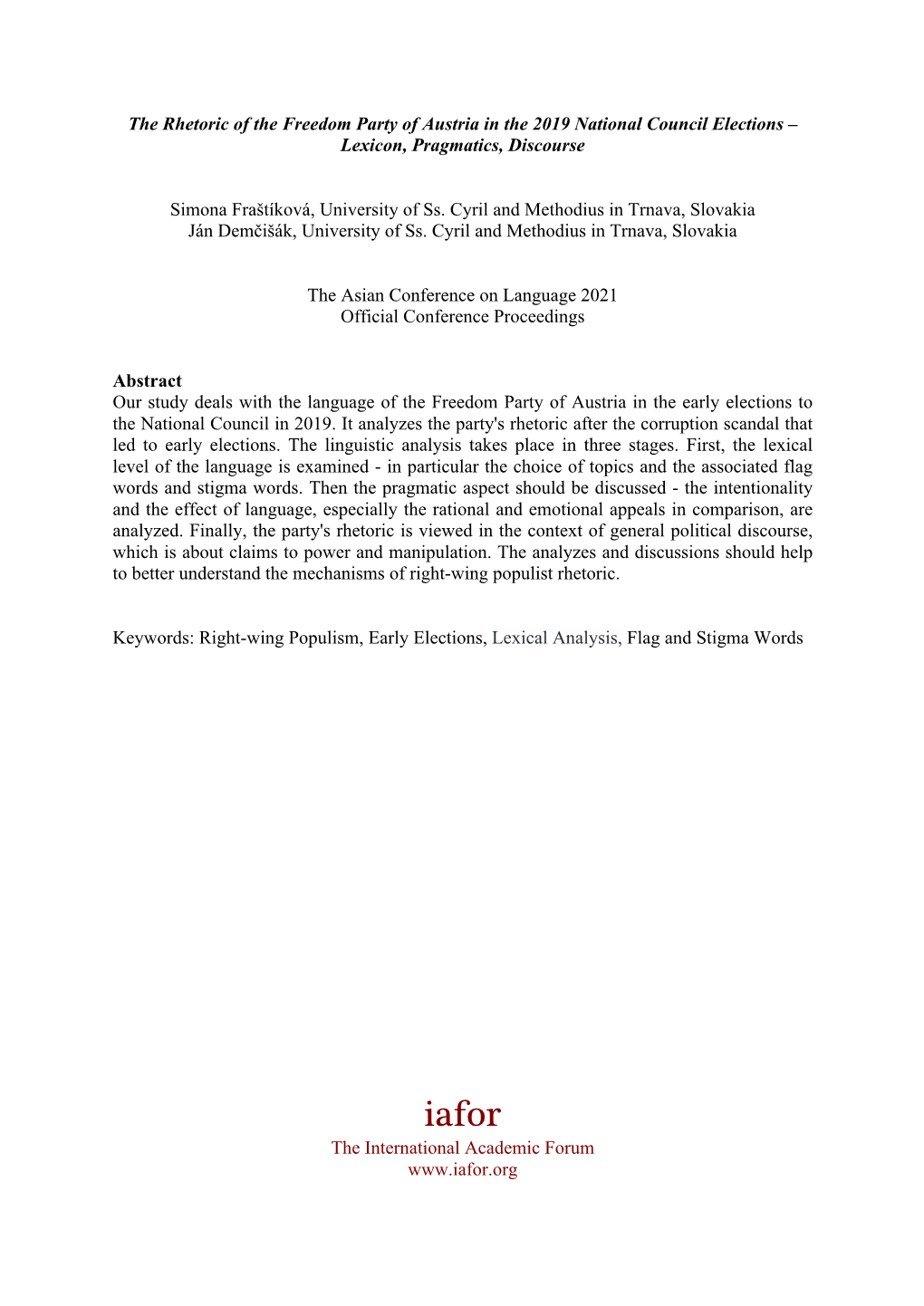 The Rhetoric of the Freedom Party of Austria in the 2019 National Council Elections – Lexicon, Pragmatics, Discourse

Simona Fraštíková, University of Ss. Cyril and Methodius in Trnava, Slovakia
Ján Demčišák, University of Ss. Cyril and Methodius in Trnava, Slovakia

The Asian Conference on Language 2021
Official Conference Proceedings

Abstract
Our study deals with the language of the Freedom Party of Austria in the early elections to the National Council in 2019. It analyzes the party's rhetoric after the corruption scandal that led to early elections. The linguistic analysis takes place in three stages. First, the lexical level of the language is examined - in particular the choice of topics and the associated flag words and stigma words. Then the pragmatic aspect should be discussed - the intentionality and the effect of language, especially the rational and emotional appeals in comparison, are analyzed. Finally, the party's rhetoric is viewed in the context of general political discourse, which is about claims to power and manipulation. The analyzes and discussions should help to better understand the mechanisms of right-wing populist rhetoric.

Keywords: Right-wing Populism, Early Elections, Lexical Analysis, Flag and Stigma Words

iafor
The International Academic Forum
www.iafor.org